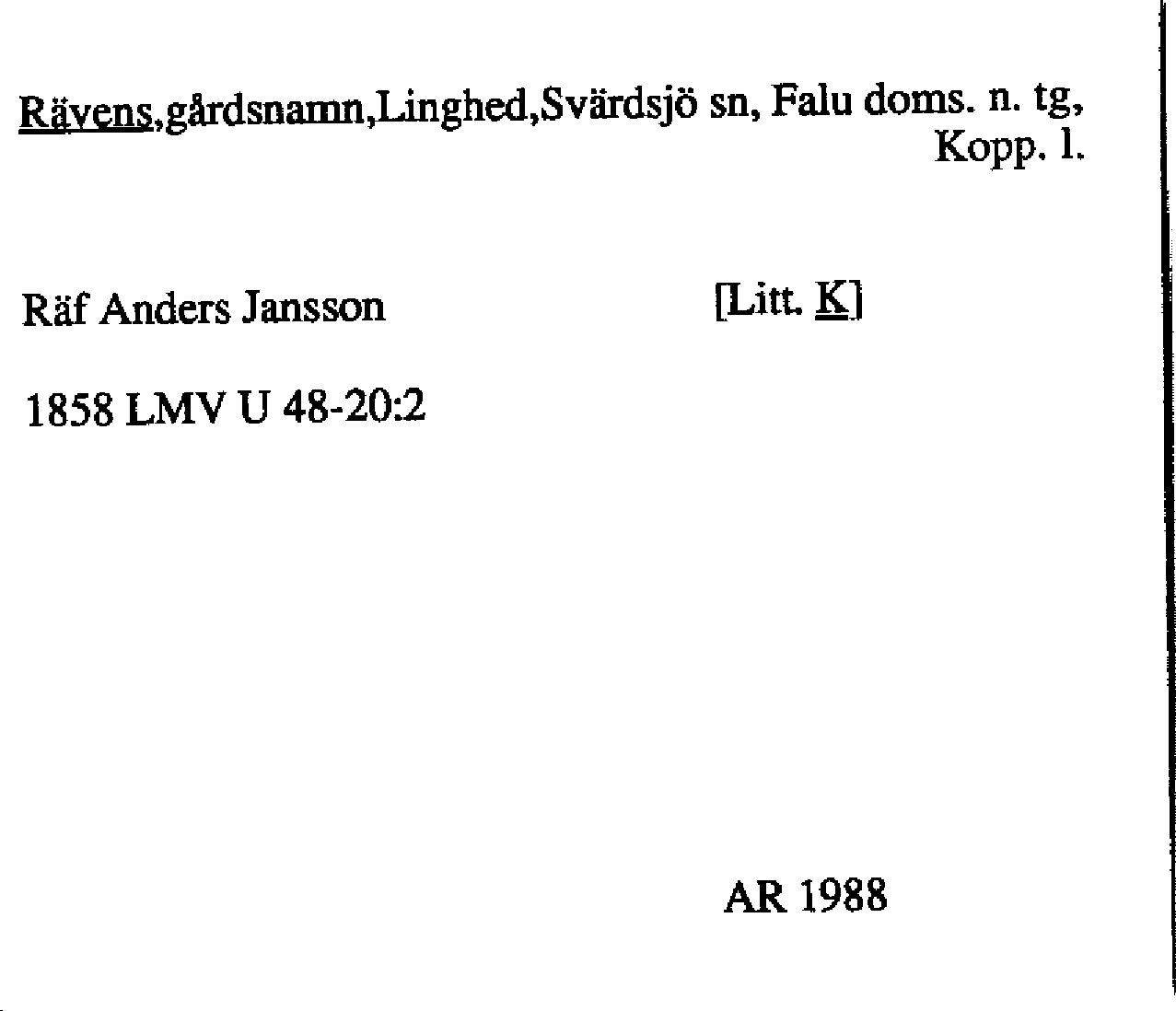 Rävens,gårdsnamn,Linghed,Svärdsjö sn, Falu doms. n. tg, Kopp. l.

Räf Anders Jansson

[Litt. K]

1858 LMV U 48-20:2

AR 1988